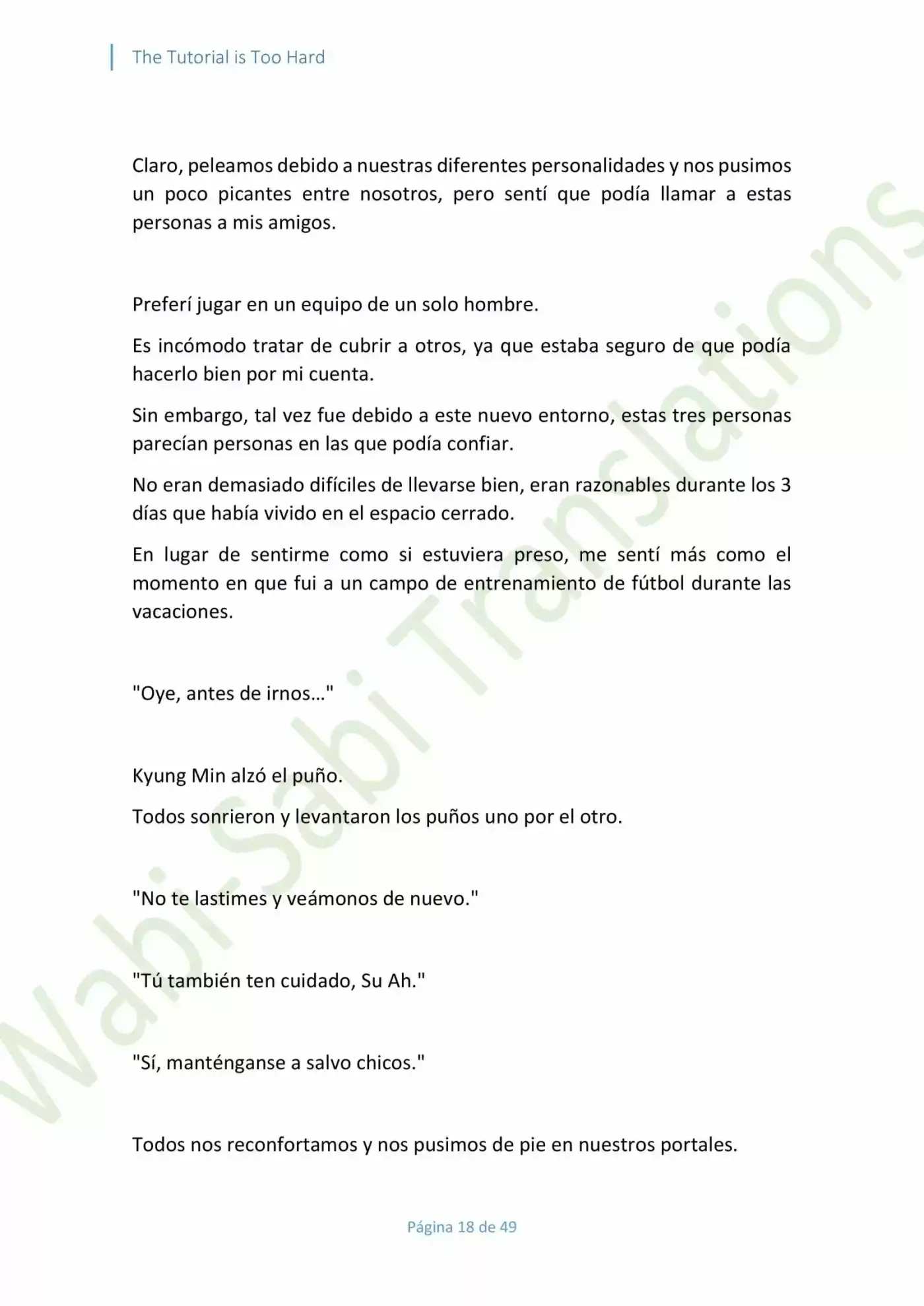 The Tutorial is Too Hard

Claro, peleamos debido a nuestras diferentes personalidades y nos pusimos un poco picantes entre nosotros, pero sentí que podía llamar a estas personas a mis amigos.

Preferí jugar en un equipo de un solo hombre.

Es incómodo tratar de cubrir a otros, ya que estaba seguro de que podía hacerlo bien por mi cuenta.

Sin embargo, tal vez fue debido a este nuevo entorno, estas tres personas parecían personas en las que podía confiar.

No eran demasiado difíciles de llevarse bien, eran razonables durante los 3 días que había vivido en el espacio cerrado.

En lugar de sentirme como si estuviera preso, me sentí más como el momento en que fui a un campo de entrenamiento de fútbol durante las vacaciones.

"Oye, antes de irnos…"

Kyung Min alzó el puño.

Todos sonrieron y levantaron los puños uno por el otro.

"No te lastimes y veámonos de nuevo."

"Tú también ten cuidado, Su Ah."

"Sí, manténganse a salvo chicos."

Todos nos reconfortamos y nos pusimos de pie en nuestros portales.

Wabi-Sabi Translations

Página 18 de 49